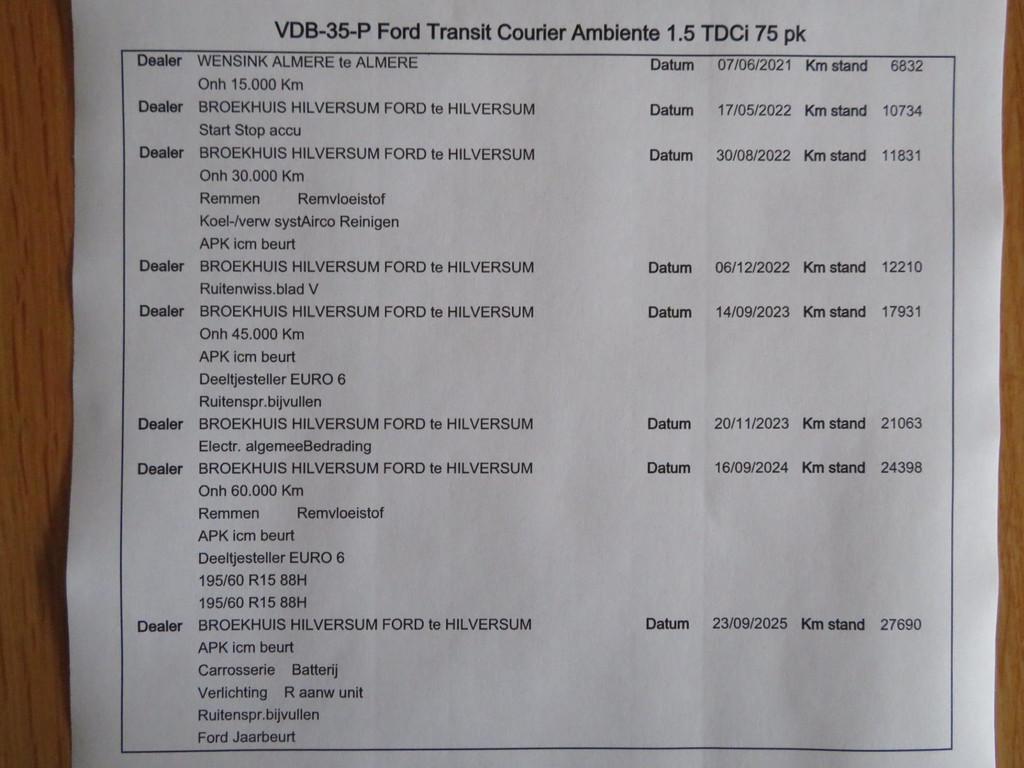 VDB-35-P Ford Transit Courier Ambiente 1.5 TDCi 75 pk

Dealer WENSINK ALMERE te ALMERE Datum 07/06/2021 Km stand 6832
Onh 15.000 Km

Dealer BROEKHUIS HILVERSUM FORD te HILVERSUM Datum 17/05/2022 Km stand 10734
Start Stop accu

Dealer BROEKHUIS HILVERSUM FORD te HILVERSUM Datum 30/08/2022 Km stand 11831
Onh 30.000 Km
Remmen Remvloeistof
Koel-/verw systAirco Reinigen
APK icm beurt

Dealer BROEKHUIS HILVERSUM FORD te HILVERSUM Datum 06/12/2022 Km stand 12210
Ruitenwiss.blad V

Dealer BROEKHUIS HILVERSUM FORD te HILVERSUM Datum 14/09/2023 Km stand 17931
Onh 45.000 Km
APK icm beurt
Deeltjesteller EURO 6
Ruitenspr.bijvullen

Dealer BROEKHUIS HILVERSUM FORD te HILVERSUM Datum 20/11/2023 Km stand 21063
Electr. algemeeBedrading

Dealer BROEKHUIS HILVERSUM FORD te HILVERSUM Datum 16/09/2024 Km stand 24398
Onh 60.000 Km
Remmen Remvloeistof
APK icm beurt
Deeltjesteller EURO 6
195/60 R15 88H
195/60 R15 88H

Dealer BROEKHUIS HILVERSUM FORD te HILVERSUM Datum 23/09/2025 Km stand 27690
APK icm beurt
Carrosserie Batterij
Verlichting R aanw unit
Ruitenspr.bijvullen
Ford Jaarbeurt